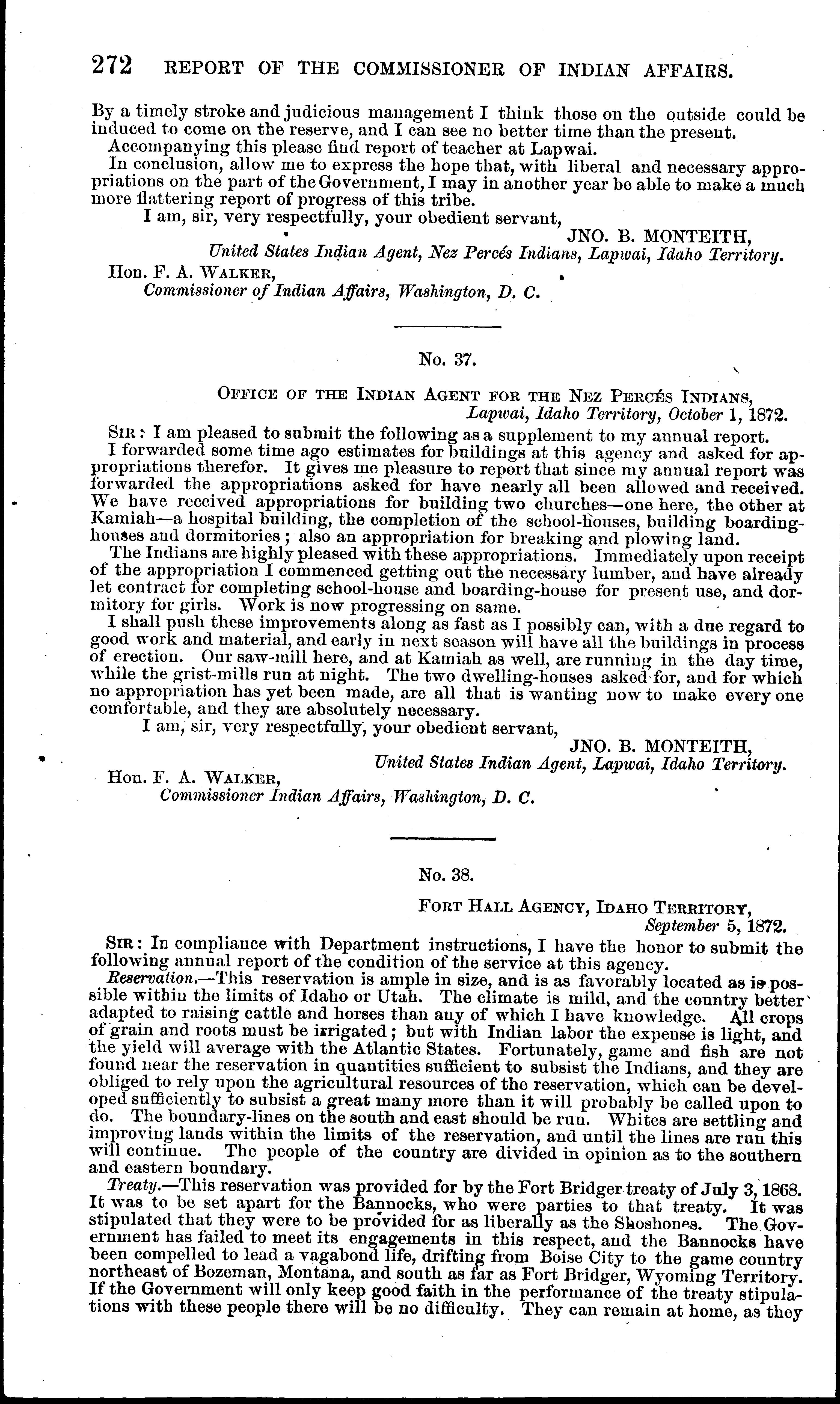 272 REPORT OF THE COMMISSIONER OF INDIAN AFFAIRS.

By a timely stroke and judicious management I think those on the outside could be induced to come on the reserve, and I can see no better time than the present.

Accompanying this please find report of teacher at Lapwai.

In conclusion, allow me to express the hope that, with liberal and necessary appropriations on the part of the Government, I may in another year be able to make a much more flattering report of progress of this tribe.

I am, sir, very respectfully, your obedient servant,

JNO. B. MONTEITH,
United States Indian Agent, Nez Percés Indians, Lapwai, Idaho Territory.

Hon. F. A. WALKER,
Commissioner of Indian Affairs, Washington, D. C.

No. 37.

OFFICE OF THE INDIAN AGENT FOR THE NEZ PERCÉS INDIANS,
Lapwai, Idaho Territory, October 1, 1872.

SIR: I am pleased to submit the following as a supplement to my annual report.

I forwarded some time ago estimates for buildings at this agency and asked for appropriations therefor. It gives me pleasure to report that since my annual report was forwarded the appropriations asked for have nearly all been allowed and received. We have received appropriations for building two churches—one here, the other at Kamiah—a hospital building, the completion of the school-houses, building boarding-houses and dormitories; also an appropriation for breaking and plowing land.

The Indians are highly pleased with these appropriations. Immediately upon receipt of the appropriation I commenced getting out the necessary lumber, and have already let contract for completing school-house and boarding-house for present use, and dormitory for girls. Work is now progressing on same.

I shall push these improvements along as fast as I possibly can, with a due regard to good work and material, and early in next season will have all the buildings in process of erection. Our saw-mill here, and at Kamiah as well, are running in the day time, while the grist-mills run at night. The two dwelling-houses asked for, and for which no appropriation has yet been made, are all that is wanting now to make every one comfortable, and they are absolutely necessary.

I am, sir, very respectfully, your obedient servant,

JNO. B. MONTEITH,
United States Indian Agent, Lapwai, Idaho Territory.

Hon. F. A. WALKER,
Commissioner Indian Affairs, Washington, D. C.

No. 38.

FORT HALL AGENCY, IDAHO TERRITORY,
September 5, 1872.

SIR: In compliance with Department instructions, I have the honor to submit the following annual report of the condition of the service at this agency.

Reservation.—This reservation is ample in size, and is as favorably located as is possible within the limits of Idaho or Utah. The climate is mild, and the country better adapted to raising cattle and horses than any of which I have knowledge. All crops of grain and roots must be irrigated; but with Indian labor the expense is light, and the yield will average with the Atlantic States. Fortunately, game and fish are not found near the reservation in quantities sufficient to subsist the Indians, and they are obliged to rely upon the agricultural resources of the reservation, which can be developed sufficiently to subsist a great many more than it will probably be called upon to do. The boundary-lines on the south and east should be run. Whites are settling and improving lands within the limits of the reservation, and until the lines are run this will continue. The people of the country are divided in opinion as to the southern and eastern boundary.

Treaty.—This reservation was provided for by the Fort Bridger treaty of July 3, 1868. It was to be set apart for the Bannocks, who were parties to that treaty. It was stipulated that they were to be provided for as liberally as the Shoshones. The Government has failed to meet its engagements in this respect, and the Bannocks have been compelled to lead a vagabond life, drifting from Boise City to the game country northeast of Bozeman, Montana, and south as far as Fort Bridger, Wyoming Territory. If the Government will only keep good faith in the performance of the treaty stipulations with these people there will be no difficulty. They can remain at home, as they